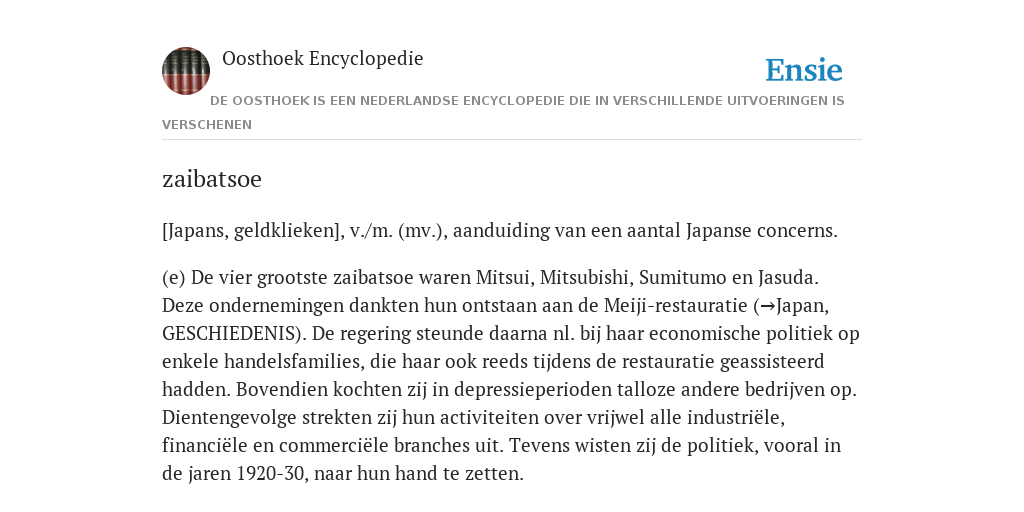 Oosthoek Encyclopedie

Ensie

DE OOSTHOEK IS EEN NEDERLANDSE ENCYCLOPEDIE DIE IN VERSCHILLENDE UITVOERINGEN IS VERSCHENEN

zaibatsoe

[Japans, geldklieken], v./m. (mv.), aanduiding van een aantal Japanse concerns.

(e) De vier grootste zaibatsoe waren Mitsui, Mitsubishi, Sumitumo en Jasuda. Deze ondernemingen dankten hun ontstaan aan de Meiji-restauratie (→Japan, GESCHIEDENIS). De regering steunde daarna nl. bij haar economische politiek op enkele handelsfamilies, die haar ook reeds tijdens de restauratie geassisteerd hadden. Bovendien kochten zij in depressieperioden talloze andere bedrijven op. Dientengevolge strekten zij hun activiteiten over vrijwel alle industriële, financiële en commerciële branches uit. Tevens wisten zij de politiek, vooral in de jaren 1920-30, naar hun hand te zetten.